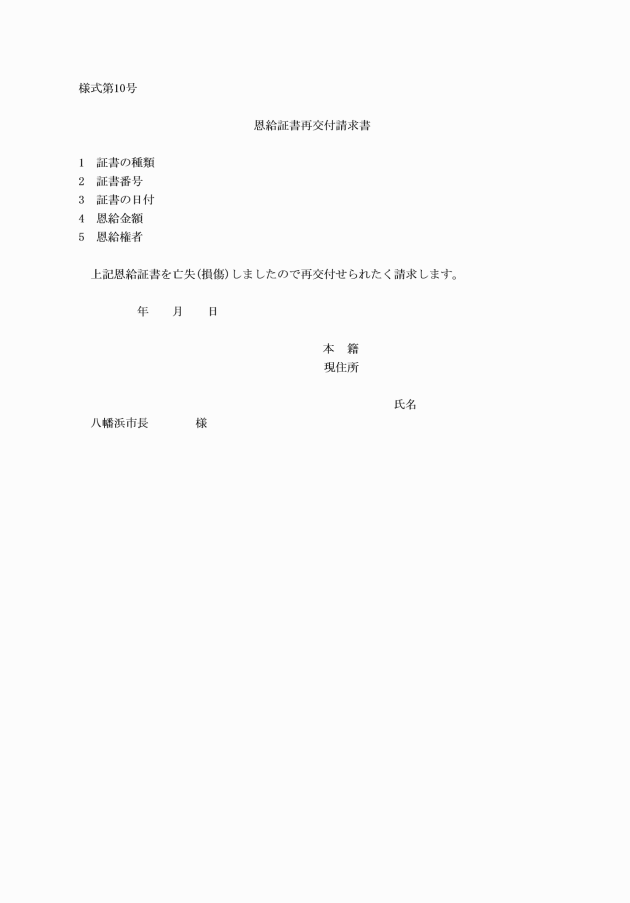 様式第10号

恩給証書再交付請求書

1　証書の種類
2　証書番号
3　証書の日付
4　恩給金額
5　恩給権者

上記恩給証書を亡失(損傷)しましたので再交付せられたく請求します。

年　　月　　日

本　籍
現住所

氏名

八幡浜市長　　　　様